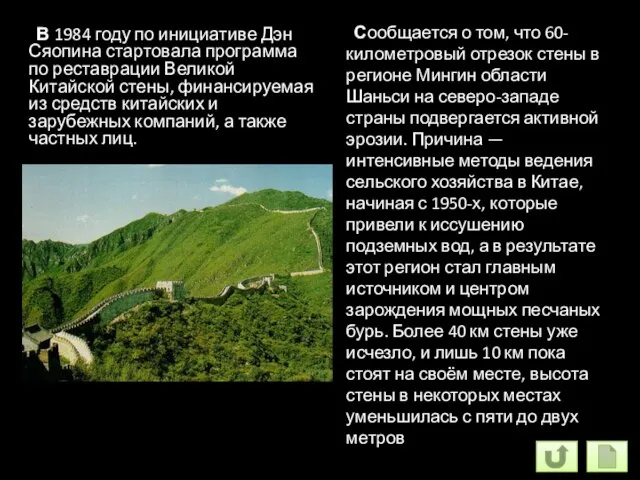 В 1984 году по инициативе Дэн Сяопина стартовала программа по реставрации Великой Китайской стены, финансируемая из средств китайских и зарубежных компаний, а также частных лиц.

Сообщается о том, что 60-километровый отрезок стены в регионе Мингин области Шаньси на северо-западе страны подвергается активной эрозии. Причина — интенсивные методы ведения сельского хозяйства в Китае, начиная с 1950-х, которые привели к иссушению подземных вод, а в результате этот регион стал главным источником и центром зарождения мощных песчаных бурь. Более 40 км стены уже исчезло, и лишь 10 км пока стоят на своём месте, высота стены в некоторых местах уменьшилась с пяти до двух метров